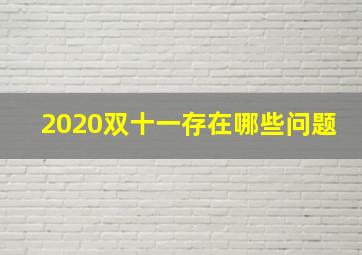 2020双十一存在哪些问题